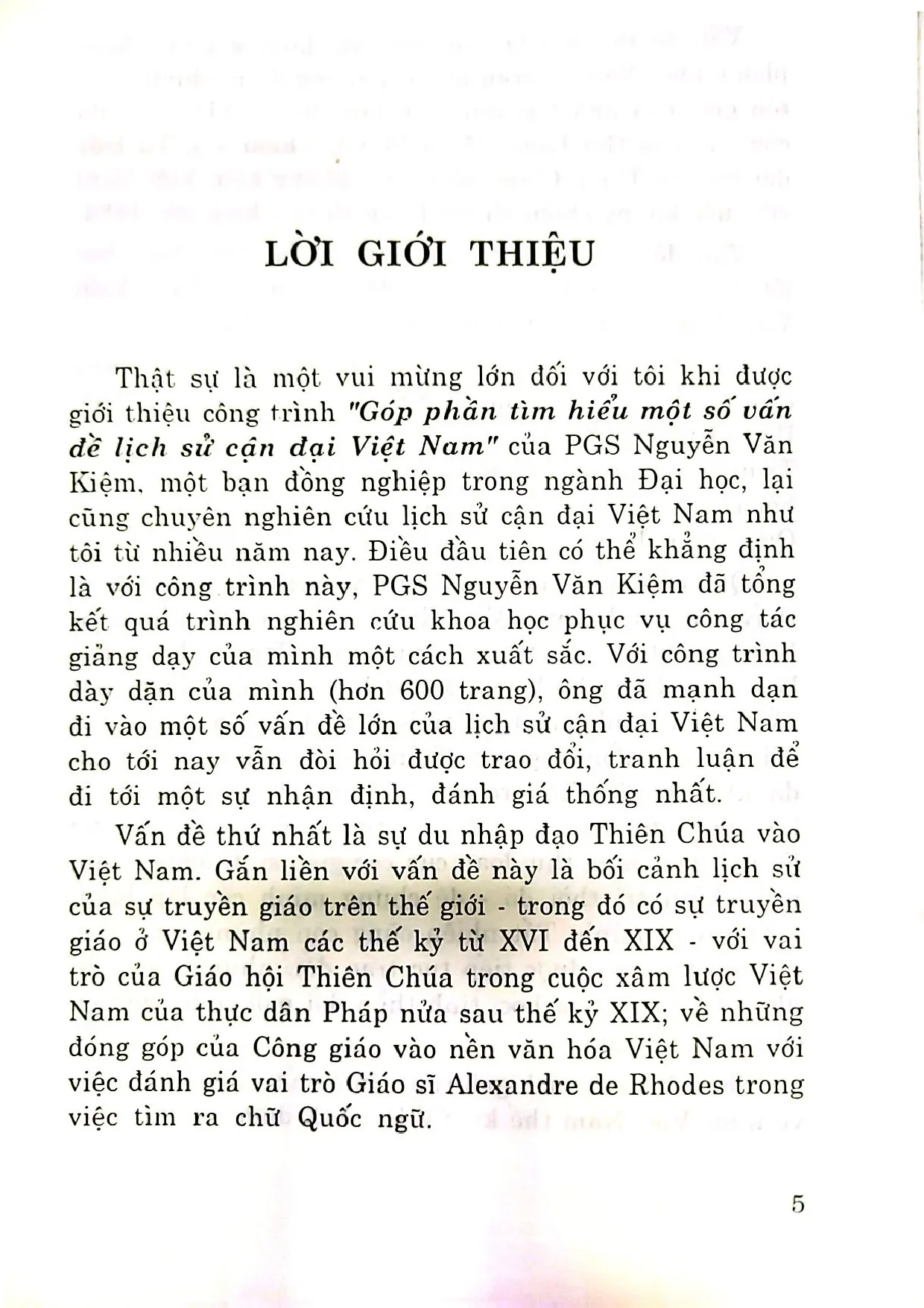 LỜI GIỚI THIỆU

Thật sự là một vui mừng lớn đối với tôi khi được giới thiệu công trình "Góp phần tìm hiểu một số vấn đề lịch sử cận đại Việt Nam" của PGS Nguyễn Văn Kiệm, một bạn đồng nghiệp trong ngành Đại học, lại cũng chuyên nghiên cứu lịch sử cận đại Việt Nam như tôi từ nhiều năm nay. Điều đầu tiên có thể khẳng định là với công trình này, PGS Nguyễn Văn Kiệm đã tổng kết quá trình nghiên cứu khoa học phục vụ công tác giảng dạy của mình một cách xuất sắc. Với công trình dày dặn của mình (hơn 600 trang), ông đã mạnh dạn đi vào một số vấn đề lớn của lịch sử cận đại Việt Nam cho tới nay vẫn đòi hỏi được trao đổi, tranh luận để đi tới một sự nhận định, đánh giá thống nhất.

Vấn đề thứ nhất là sự du nhập đạo Thiên Chúa vào Việt Nam. Gắn liền với vấn đề này là bối cảnh lịch sử của sự truyền giáo trên thế giới - trong đó có sự truyền giáo ở Việt Nam các thế kỷ từ XVI đến XIX - với vai trò của Giáo hội Thiên Chúa trong cuộc xâm lược Việt Nam của thực dân Pháp nửa sau thế kỷ XIX; về những đóng góp của Công giáo vào nền văn hóa Việt Nam với việc đánh giá vai trò Giáo sĩ Alexandre de Rhodes trong việc tìm ra chữ Quốc ngữ.

5